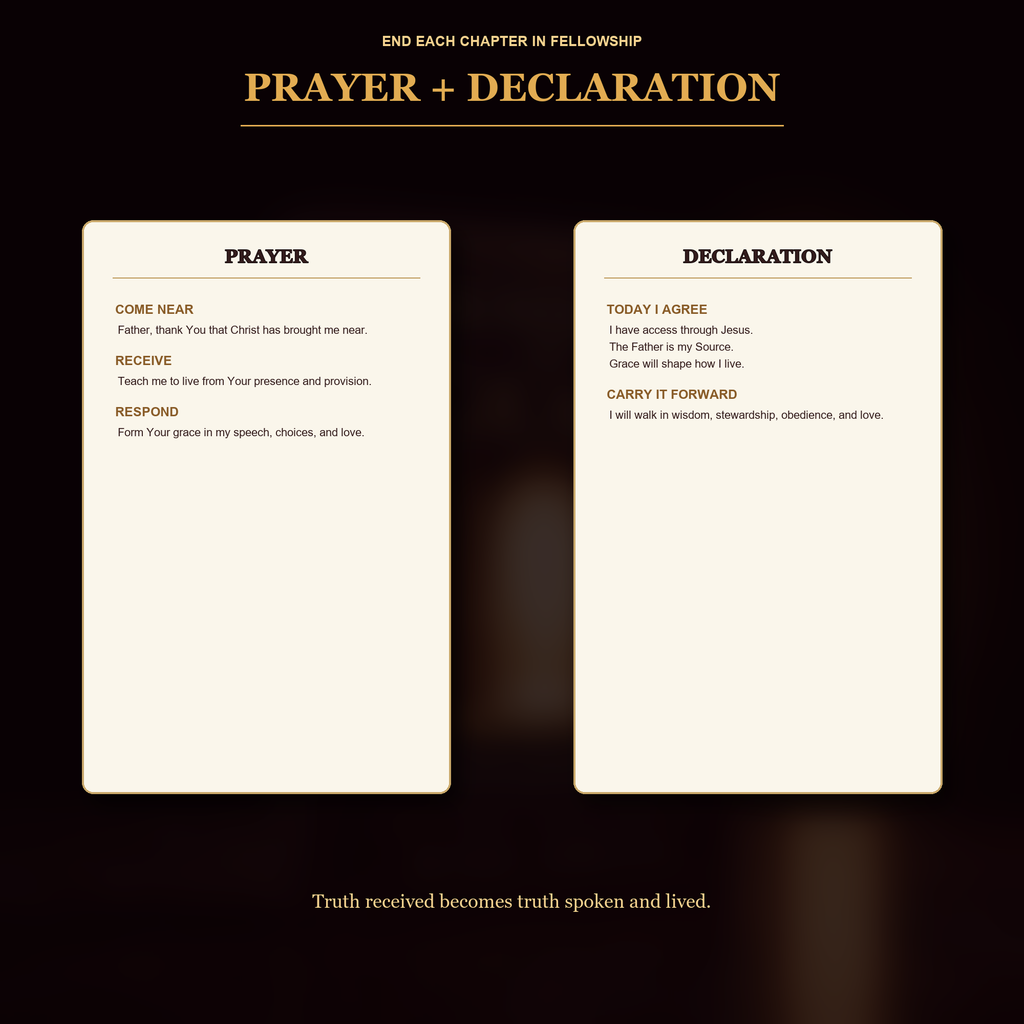 END EACH CHAPTER IN FELLOWSHIP

PRAYER + DECLARATION

PRAYER

COME NEAR

Father, thank You that Christ has brought me near.

RECEIVE

Teach me to live from Your presence and provision.

RESPOND

Form Your grace in my speech, choices, and love.

DECLARATION

TODAY I AGREE

I have access through Jesus.
The Father is my Source.
Grace will shape how I live.

CARRY IT FORWARD

I will walk in wisdom, stewardship, obedience, and love.

Truth received becomes truth spoken and lived.